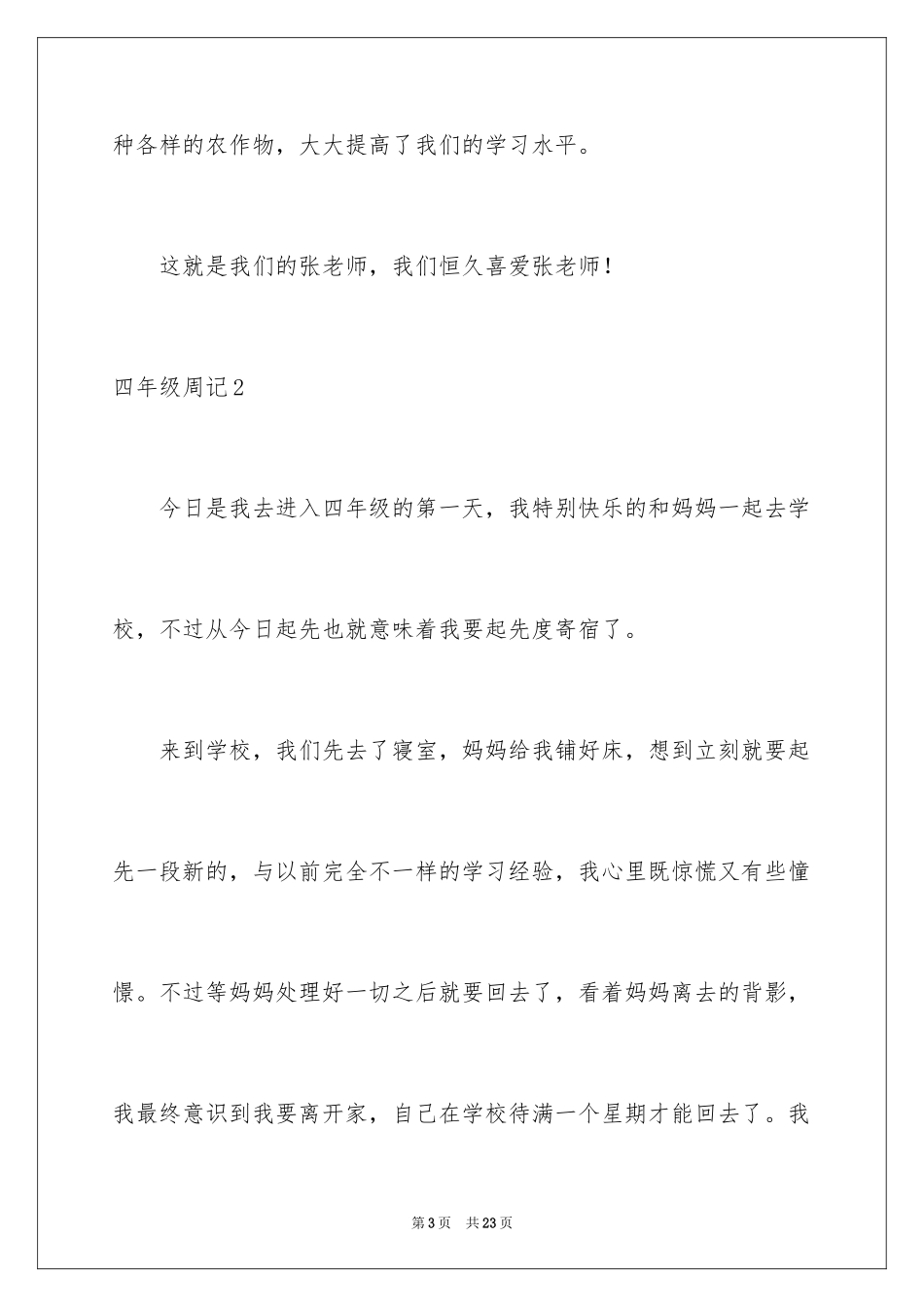 种各样的农作物，大大提高了我们的学习水平。

这就是我们的张老师，我们恒久喜爱张老师！

四年级周记2

今日是我去进入四年级的第一天，我特别快乐的和妈妈一起去学校，不过从今日起先也就意味着我要起先度寄宿了。

来到学校，我们先去了寝室，妈妈给我铺好床，想到立刻就要起先一段新的，与以前完全不一样的学习经验，我心里既惊慌又有些憧憬。不过等妈妈处理好一切之后就要回去了，看着妈妈离去的背影，我最终意识到我要离开家，自己在学校待满一个星期才能回去了。我

第3页 共23页